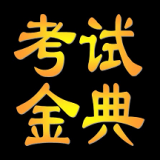 考试
金典